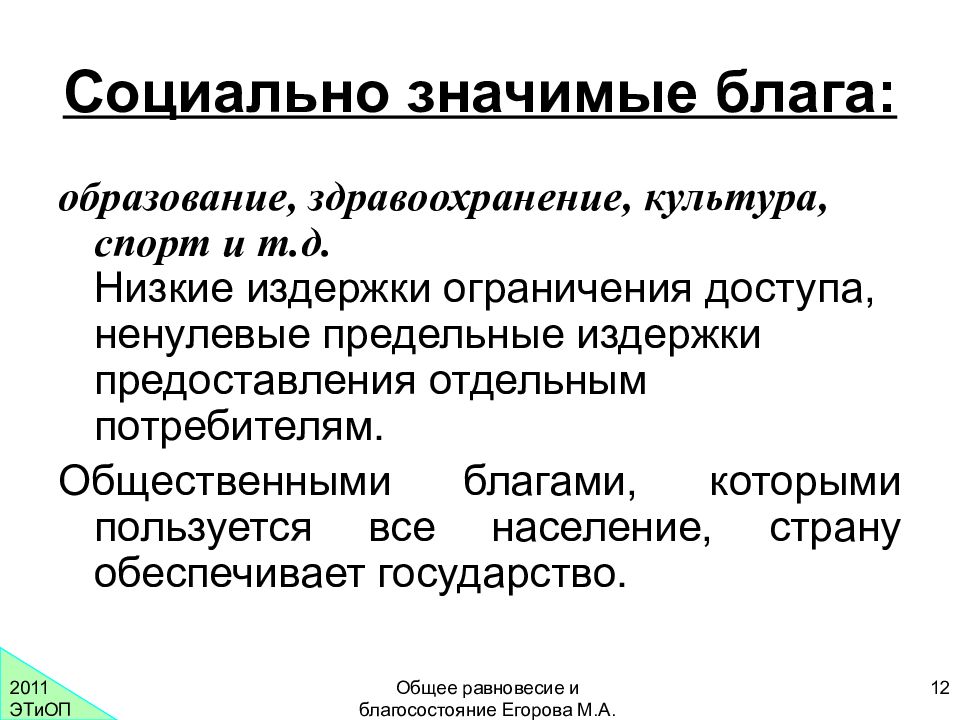 Социально значимые блага:

образование, здравоохранение, культура, спорт и т.д.
Низкие издержки ограничения доступа, ненулевые предельные издержки предоставления отдельным потребителям.

Общественными благами, которыми пользуется все население, страну обеспечивает государство.

2011
ЭТиОП

Общее равновесие и благосостояние Егорова М.А.

12